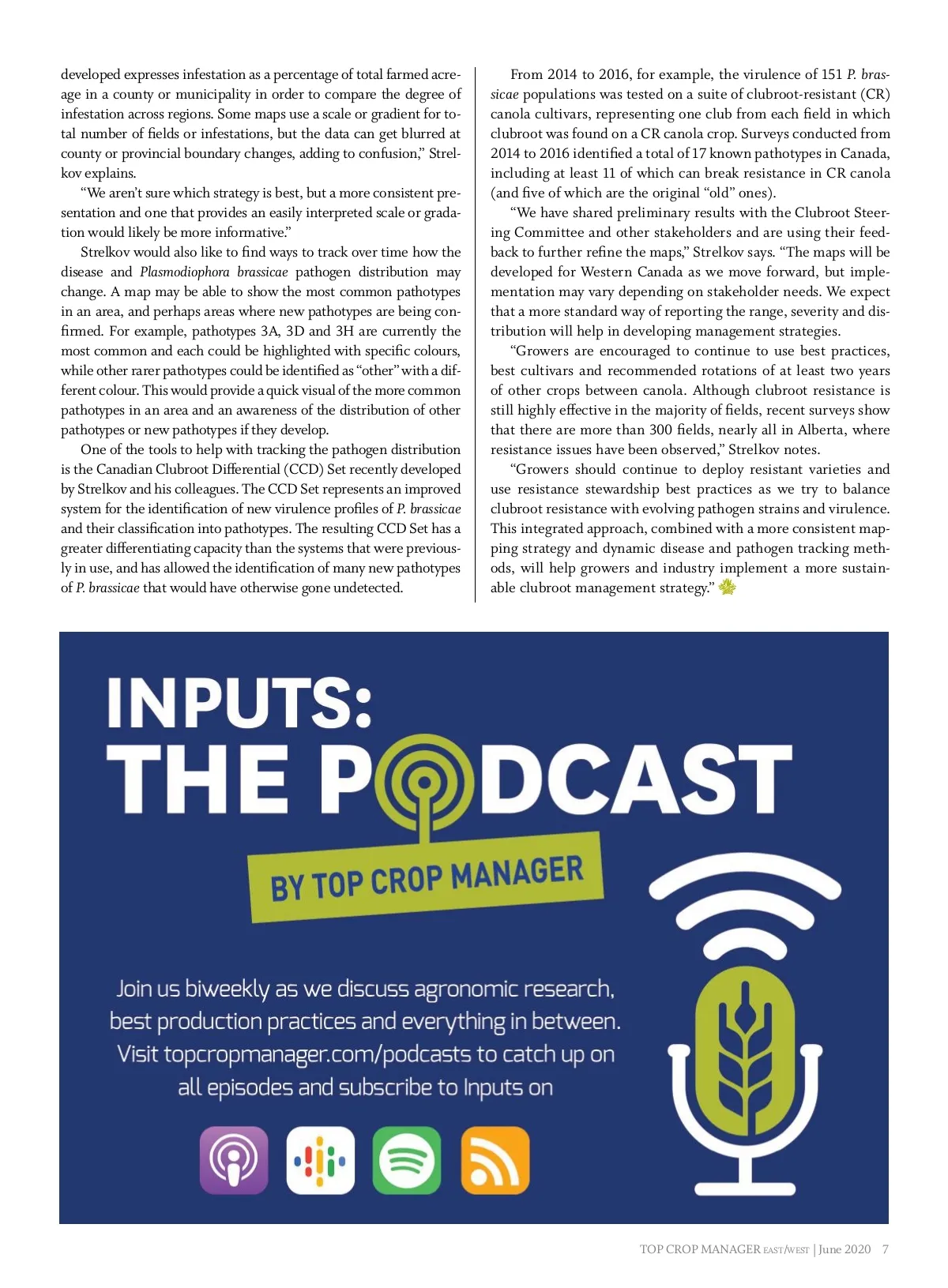 developed expresses infestation as a percentage of total farmed acreage in a county or municipality in order to compare the degree of infestation across regions. Some maps use a scale or gradient for total number of fields or infestations, but the data can get blurred at county or provincial boundary changes, adding to confusion," Strelkov explains.

"We aren't sure which strategy is best, but a more consistent presentation and one that provides an easily interpreted scale or gradation would likely be more informative."

Strelkov would also like to find ways to track over time how the disease and Plasmodiophora brassicae pathogen distribution may change. A map may be able to show the most common pathotypes in an area, and perhaps areas where new pathotypes are being confirmed. For example, pathotypes 3A, 3D and 3H are currently the most common and each could be highlighted with specific colours, while other rarer pathotypes could be identified as "other" with a different colour. This would provide a quick visual of the more common pathotypes in an area and an awareness of the distribution of other pathotypes or new pathotypes if they develop.

One of the tools to help with tracking the pathogen distribution is the Canadian Clubroot Differential (CCD) Set recently developed by Strelkov and his colleagues. The CCD Set represents an improved system for the identification of new virulence profiles of P. brassicae and their classification into pathotypes. The resulting CCD Set has a greater differentiating capacity than the systems that were previously in use, and has allowed the identification of many new pathotypes of P. brassicae that would have otherwise gone undetected.

From 2014 to 2016, for example, the virulence of 151 P. brassicae populations was tested on a suite of clubroot-resistant (CR) canola cultivars, representing one club from each field in which clubroot was found on a CR canola crop. Surveys conducted from 2014 to 2016 identified a total of 17 known pathotypes in Canada, including at least 11 of which can break resistance in CR canola (and five of which are the original "old" ones).

"We have shared preliminary results with the Clubroot Steering Committee and other stakeholders and are using their feedback to further refine the maps," Strelkov says. "The maps will be developed for Western Canada as we move forward, but implementation may vary depending on stakeholder needs. We expect that a more standard way of reporting the range, severity and distribution will help in developing management strategies.

"Growers are encouraged to continue to use best practices, best cultivars and recommended rotations of at least two years of other crops between canola. Although clubroot resistance is still highly effective in the majority of fields, recent surveys show that there are more than 300 fields, nearly all in Alberta, where resistance issues have been observed," Strelkov notes.

"Growers should continue to deploy resistant varieties and use resistance stewardship best practices as we try to balance clubroot resistance with evolving pathogen strains and virulence. This integrated approach, combined with a more consistent mapping strategy and dynamic disease and pathogen tracking methods, will help growers and industry implement a more sustainable clubroot management strategy."

INPUTS:
THE PODCAST
BY TOP CROP MANAGER

Join us biweekly as we discuss agronomic research, best production practices and everything in between. Visit topcropmanager.com/podcasts to catch up on all episodes and subscribe to Inputs on

TOP CROP MANAGER EAST/WEST | June 2020 7